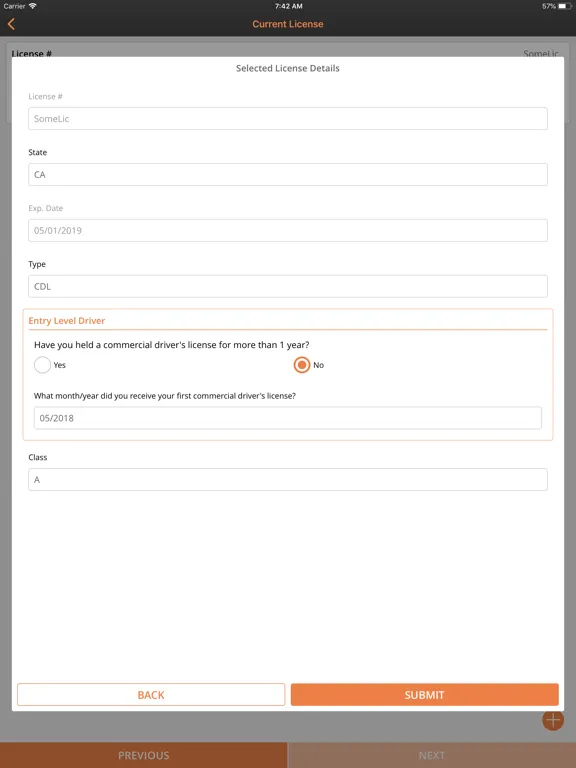 Carrier 7:42 AM 57%

Current License

License # SomeLic

Selected License Details

License #

SomeLic

State

CA

Exp. Date

05/01/2019

Type

CDL

Entry Level Driver

Have you held a commercial driver's license for more than 1 year?

Yes

No

What month/year did you receive your first commercial driver's license?

05/2018

Class

A

BACK

SUBMIT

PREVIOUS

NEXT